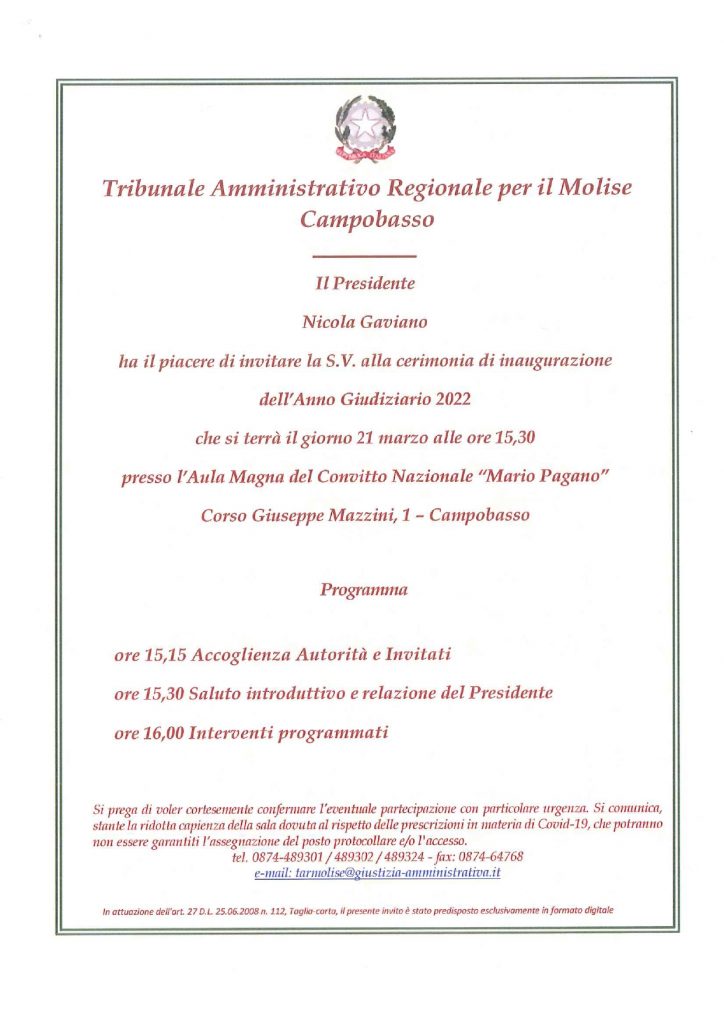 Tribunale Amministrativo Regionale per il Molise
Campobasso

Il Presidente

Nicola Gaviano

ha il piacere di invitare la S.V. alla cerimonia di inaugurazione

dell'Anno Giudiziario 2022

che si terrà il giorno 21 marzo alle ore 15,30

presso l'Aula Magna del Convitto Nazionale "Mario Pagano"

Corso Giuseppe Mazzini, 1 – Campobasso

Programma

ore 15,15 Accoglienza Autorità e Invitati

ore 15,30 Saluto introduttivo e relazione del Presidente

ore 16,00 Interventi programmati

Si prega di voler cortesemente confermare l'eventuale partecipazione con particolare urgenza. Si comunica, stante la ridotta capienza della sala dovuta al rispetto delle prescrizioni in materia di Covid-19, che potranno non essere garantiti l'assegnazione del posto protocollare e/o l'accesso.
tel. 0874-489301 / 489302 / 489324 - fax: 0874-64768
e-mail: tarmolise@giustizia-amministrativa.it

In attuazione dell'art. 27 D.L. 25.06.2008 n. 112, Taglia-carta, il presente invito è stato predisposto esclusivamente in formato digitale